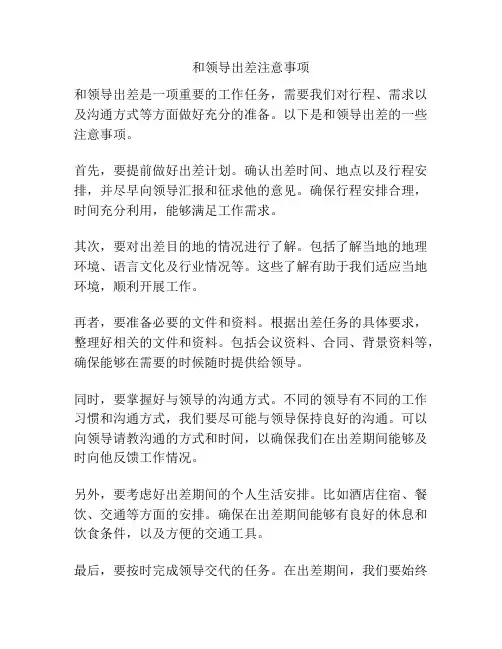 和领导出差注意事项

和领导出差是一项重要的工作任务，需要我们对行程、需求以及沟通方式等方面做好充分的准备。以下是和领导出差的一些注意事项。

首先，要提前做好出差计划。确认出差时间、地点以及行程安排，并尽早向领导汇报和征求他的意见。确保行程安排合理，时间充分利用，能够满足工作需求。

其次，要对出差目的地的情况进行了解。包括了解当地的地理环境、语言文化及行业情况等。这些了解有助于我们适应当地环境，顺利开展工作。

再者，要准备必要的文件和资料。根据出差任务的具体要求，整理好相关的文件和资料。包括会议资料、合同、背景资料等，确保能够在需要的时候随时提供给领导。

同时，要掌握好与领导的沟通方式。不同的领导有不同的工作习惯和沟通方式，我们要尽可能与领导保持良好的沟通。可以向领导请教沟通的方式和时间，以确保我们在出差期间能够及时向他反馈工作情况。

另外，要考虑好出差期间的个人生活安排。比如酒店住宿、餐饮、交通等方面的安排。确保在出差期间能够有良好的休息和饮食条件，以及方便的交通工具。

最后，要按时完成领导交代的任务。在出差期间，我们要始终